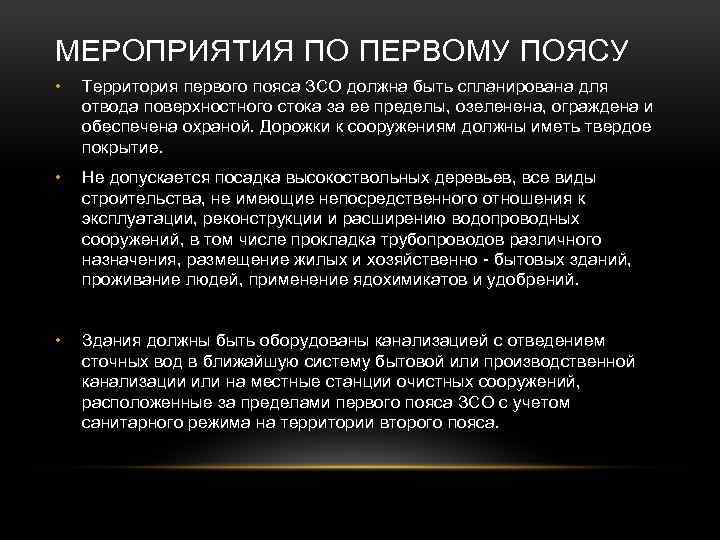 МЕРОПРИЯТИЯ ПО ПЕРВОМУ ПОЯСУ

• Территория первого пояса ЗСО должна быть спланирована для отвода поверхностного стока за ее пределы, озеленена, ограждена и обеспечена охраной. Дорожки к сооружениям должны иметь твердое покрытие.

• Не допускается посадка высокоствольных деревьев, все виды строительства, не имеющие непосредственного отношения к эксплуатации, реконструкции и расширению водопроводных сооружений, в том числе прокладка трубопроводов различного назначения, размещение жилых и хозяйственно - бытовых зданий, проживание людей, применение ядохимикатов и удобрений.

• Здания должны быть оборудованы канализацией с отведением сточных вод в ближайшую систему бытовой или производственной канализации или на местные станции очистных сооружений, расположенные за пределами первого пояса ЗСО с учетом санитарного режима на территории второго пояса.